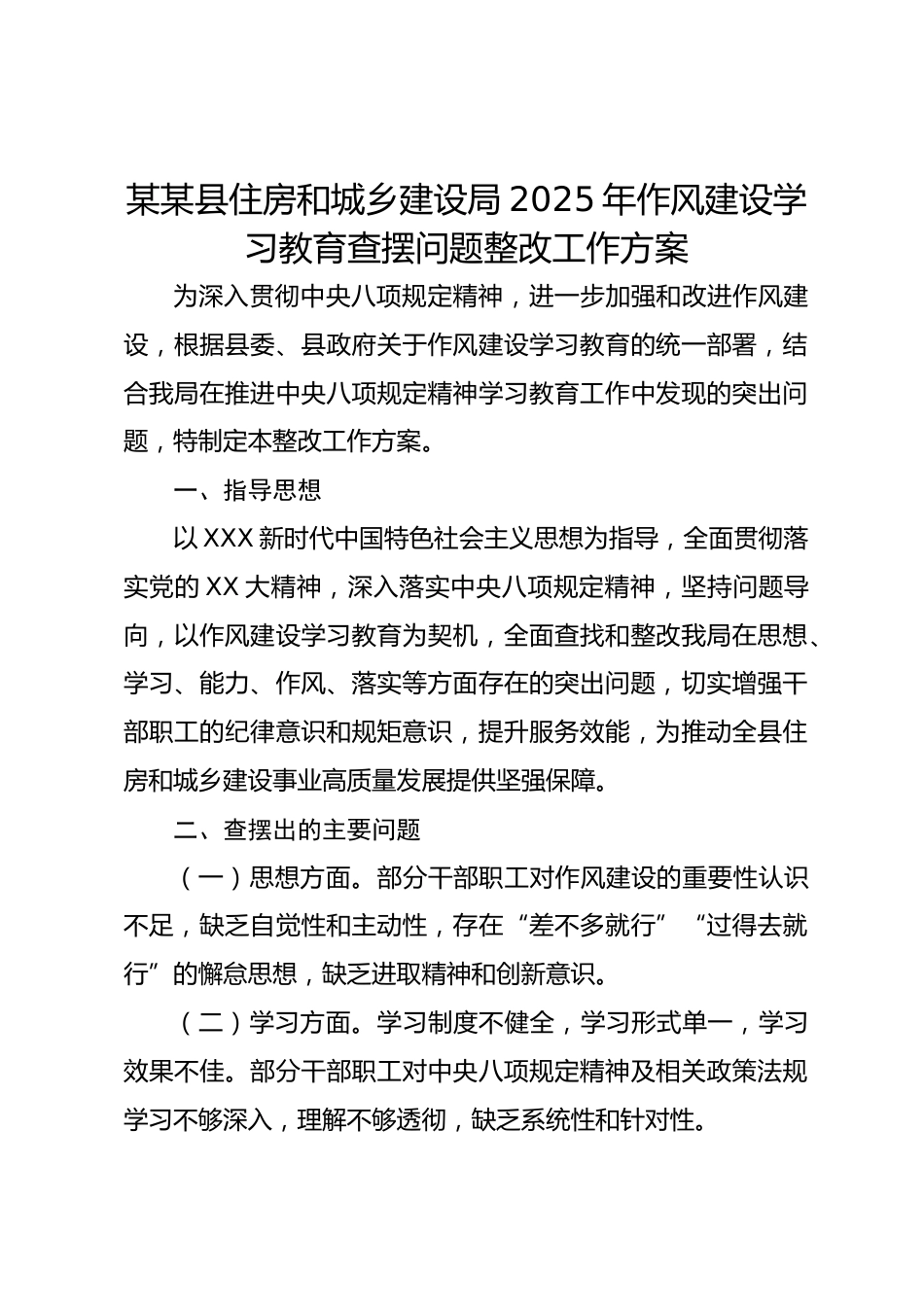 某某县住房和城乡建设局 2025 年作风建设学习教育查摆问题整改工作方案

为深入贯彻中央八项规定精神，进一步加强和改进作风建设，根据县委、县政府关于作风建设学习教育的统一部署，结合我局在推进中央八项规定精神学习教育工作中发现的突出问题，特制定本整改工作方案。

一、指导思想

以 XXX 新时代中国特色社会主义思想为指导，全面贯彻落实党的 XX 大精神，深入落实中央八项规定精神，坚持问题导向，以作风建设学习教育为契机，全面查找和整改我局在思想、学习、能力、作风、落实等方面存在的突出问题，切实增强干部职工的纪律意识和规矩意识，提升服务效能，为推动全县住房和城乡建设事业高质量发展提供坚强保障。

二、查摆出的主要问题

（一）思想方面。部分干部职工对作风建设的重要性认识不足，缺乏自觉性和主动性，存在“差不多就行”“过得去就行”的懈怠思想，缺乏进取精神和创新意识。

（二）学习方面。学习制度不健全，学习形式单一，学习效果不佳。部分干部职工对中央八项规定精神及相关政策法规学习不够深入，理解不够透彻，缺乏系统性和针对性。